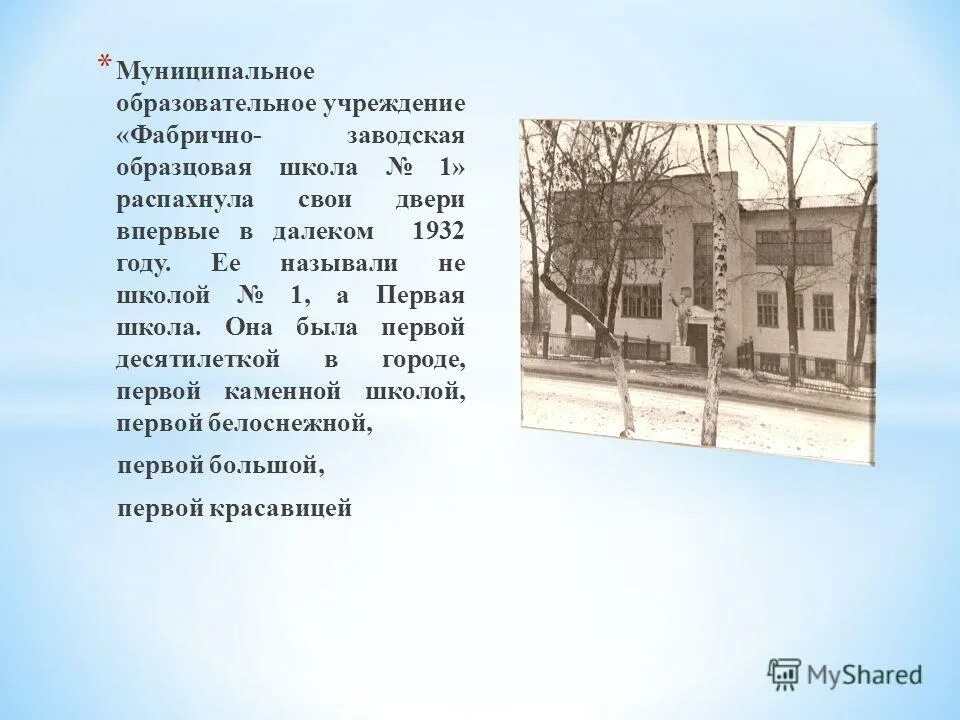 * Муниципальное образовательное учреждение «Фабрично- заводская образцовая школа № 1» распахнула свои двери впервые в далеком 1932 году. Ее называли не школой № 1, а Первая школа. Она была первой десятилеткой в городе, первой каменной школой, первой белоснежной,

первой большой,

первой красавицей

MyShared